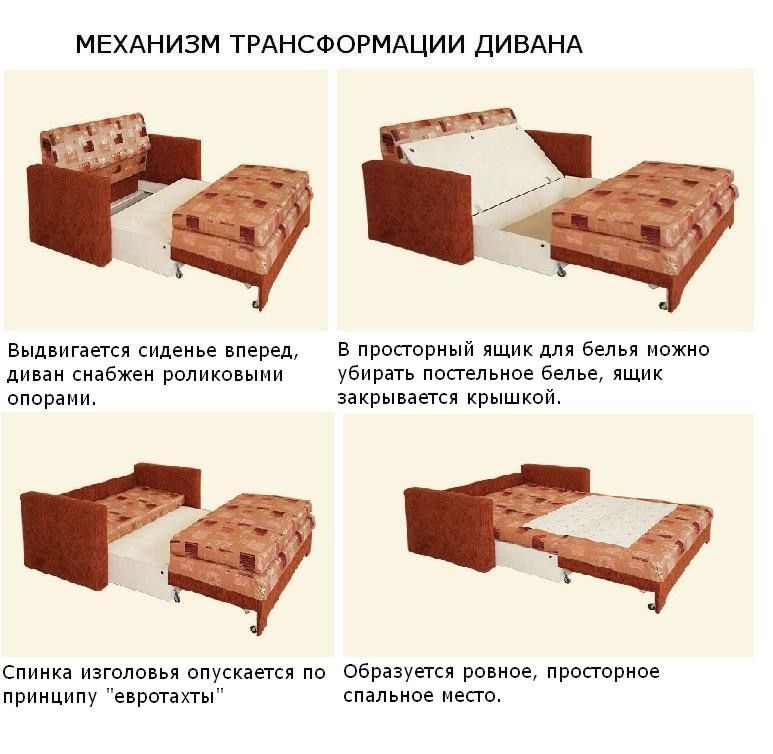 МЕХАНИЗМ ТРАНСФОРМАЦИИ ДИВАНА

Выдвигается сиденье вперед, диван снабжен роликовыми опорами.

В просторный ящик для белья можно убирать постельное белье, ящик закрывается крышкой.

Спинка изголовья опускается по принципу "евротахты"

Образуется ровное, просторное спальное место.